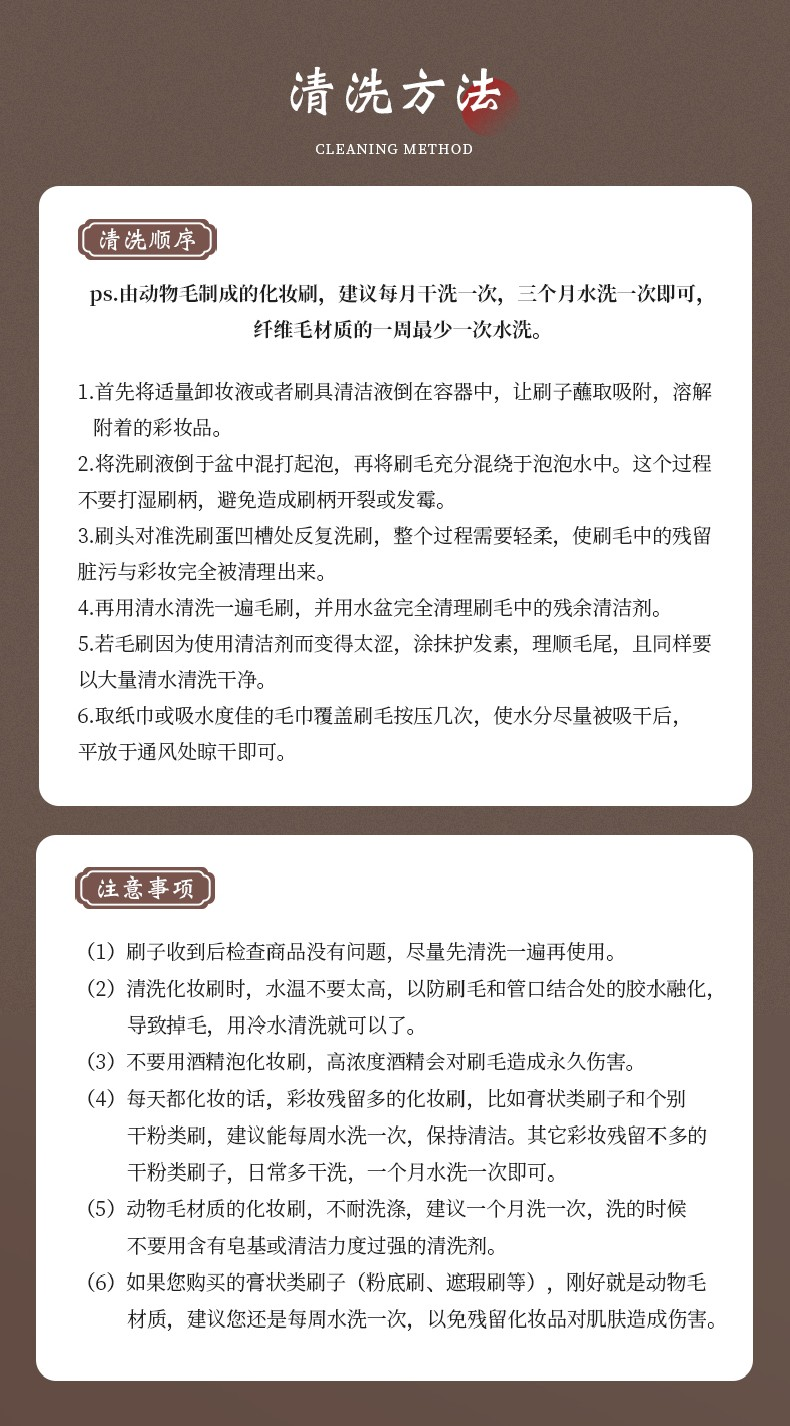 清洗方法
CLEANING METHOD

清洗顺序

ps.由动物毛制成的化妆刷，建议每月干洗一次，三个月水洗一次即可，纤维毛材质的一周最少一次水洗。

1.首先将适量卸妆液或者刷具清洁液倒在容器中，让刷子蘸取吸附，溶解附着的彩妆品。
2.将洗刷液倒于盆中混打起泡，再将刷毛充分混绕于泡泡水中。这个过程不要打湿刷柄，避免造成刷柄开裂或发霉。
3.刷头对准洗刷蛋凹槽处反复洗刷，整个过程需要轻柔，使刷毛中的残留脏污与彩妆完全被清理出来。
4.再用清水清洗一遍毛刷，并用水盆完全清理刷毛中的残余清洁剂。
5.若毛刷因为使用清洁剂而变得太涩，涂抹护发素，理顺毛尾，且同样要以大量清水清洗干净。
6.取纸巾或吸水度佳的毛巾覆盖刷毛按压几次，使水分尽量被吸干后，平放于通风处晾干即可。

注意事项

（1）刷子收到后检查商品没有问题，尽量先清洗一遍再使用。
（2）清洗化妆刷时，水温不要太高，以防刷毛和管口结合处的胶水融化，导致掉毛，用冷水清洗就可以了。
（3）不要用酒精泡化妆刷，高浓度酒精会对刷毛造成永久伤害。
（4）每天都化妆的话，彩妆残留多的化妆刷，比如膏状类刷子和个别干粉类刷，建议能每周水洗一次，保持清洁。其它彩妆残留不多的干粉类刷子，日常多干洗，一个月水洗一次即可。
（5）动物毛材质的化妆刷，不耐洗涤，建议一个月洗一次，洗的时候不要用含有皂基或清洁力度过强的清洗剂。
（6）如果您购买的膏状类刷子（粉底刷、遮瑕刷等），刚好就是动物毛材质，建议您还是每周水洗一次，以免残留化妆品对肌肤造成伤害。